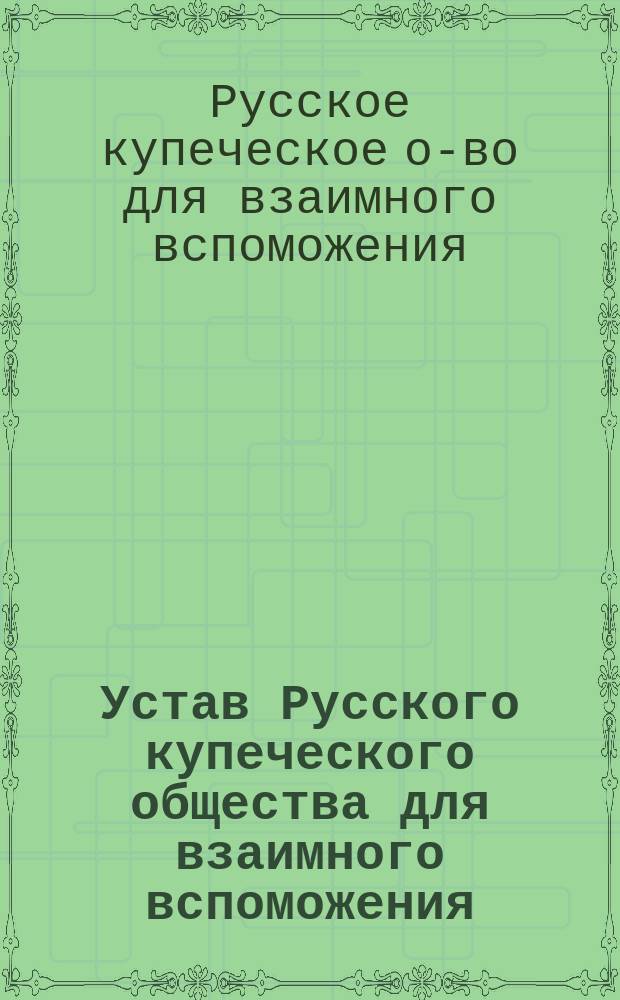 Русское купеческое о-во для взаимного вспоможения

Устав Русского купеческого общества для взаимного вспоможения